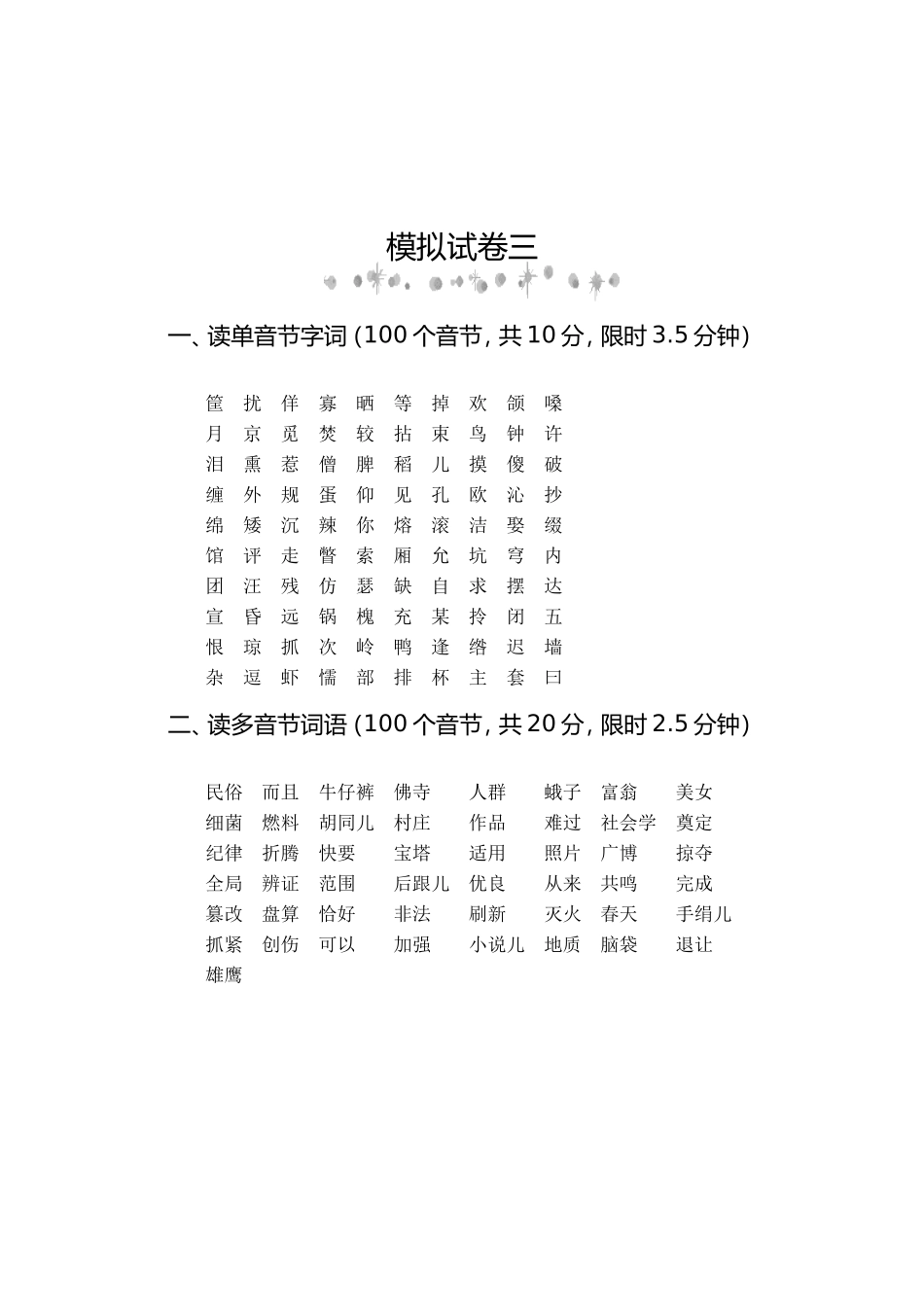 模拟试卷三

一、读单音节字词 (100 个音节, 共 10 分, 限时 3.5 分钟)

筐 扰 佯 寡 晒 等 掉 欢 颌 嗓
月 京 觅 焚 较 拈 束 鸟 钟 许
泪 熏 惹 僧 脾 稻 儿 摸 傻 破
缠 外 规 蛋 仰 见 孔 欧 沁 抄
绵 矮 沉 辣 你 熔 滚 洁 娶 缀
馆 评 走 瞥 索 厢 允 坑 穹 内
团 汪 残 仿 瑟 缺 自 求 摆 达
宣 昏 远 锅 槐 充 某 拎 闭 五
恨 琼 抓 次 岭 鸭 逢 绺 迟 墙
杂 逗 虾 懦 部 排 杯 主 套 曰

二、读多音节词语 (100 个音节, 共 20 分, 限时 2.5 分钟)

民俗 而且 牛仔裤 佛寺 人群 蛾子 富翁 美女
细菌 燃料 胡同儿 村庄 作品 难过 社会学 奠定
纪律 折腾 快要 宝塔 适用 照片 广博 掠夺
全局 辨证 范围 后跟儿 优良 从来 共鸣 完成
篡改 盘算 恰好 非法 刷新 灭火 春天 手绢儿
抓紧 创伤 可以 加强 小说儿 地质 脑袋 退让
雄鹰